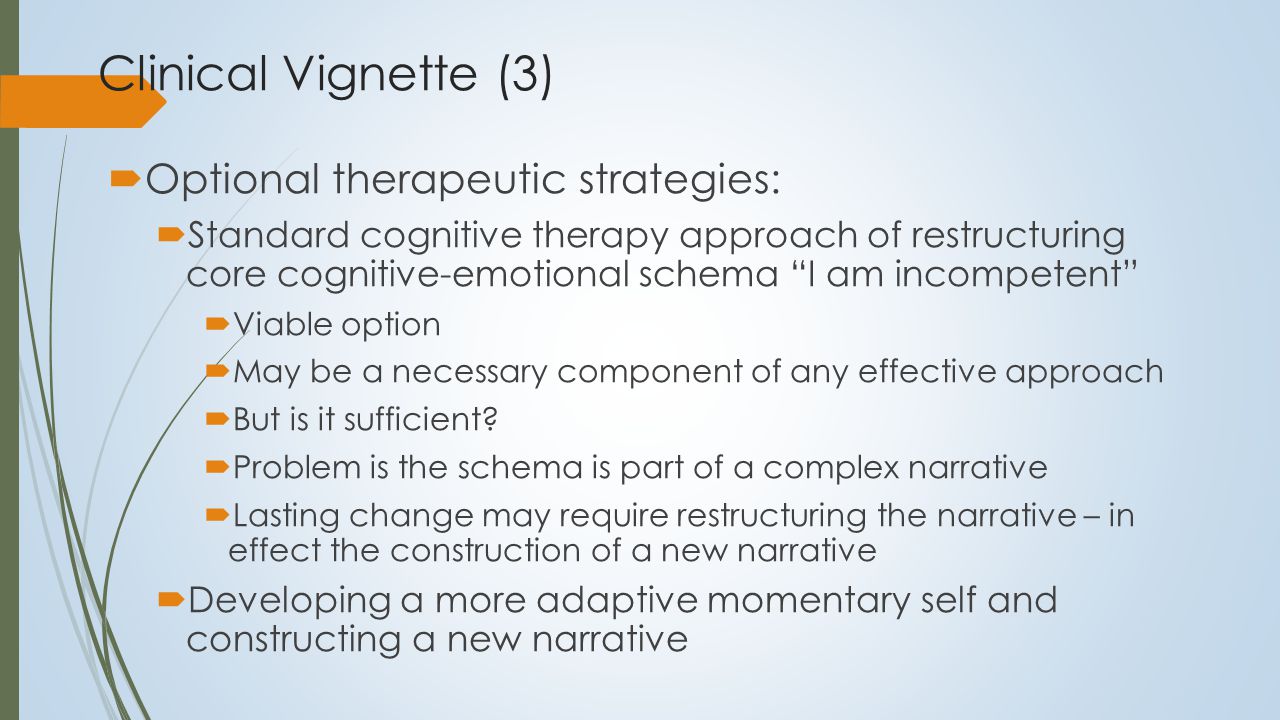 Clinical Vignette (3)

Optional therapeutic strategies:

Standard cognitive therapy approach of restructuring core cognitive-emotional schema “I am incompetent”

Viable option

May be a necessary component of any effective approach

But is it sufficient?

Problem is the schema is part of a complex narrative

Lasting change may require restructuring the narrative – in effect the construction of a new narrative

Developing a more adaptive momentary self and constructing a new narrative